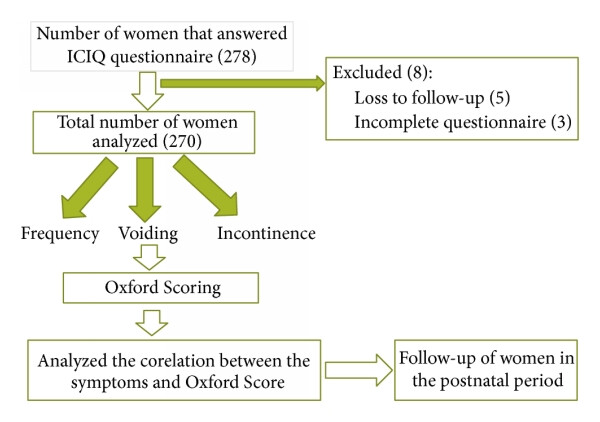 Number of women that answered ICIQ questionnaire (278)

Excluded (8):
Loss to follow-up (5)
Incomplete questionnaire (3)

Total number of women analyzed (270)

Frequency

Voiding

Incontinence

Oxford Scoring

Analyzed the corelation between the symptoms and Oxford Score

Follow-up of women in the postnatal period